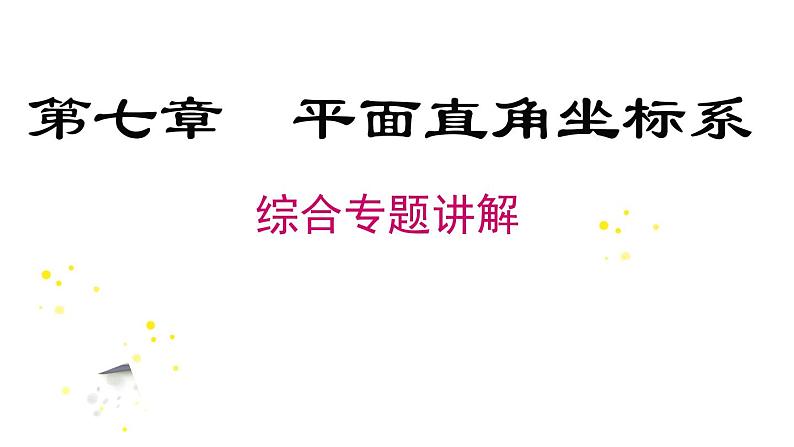 第七章　平面直角坐标系

综合专题讲解